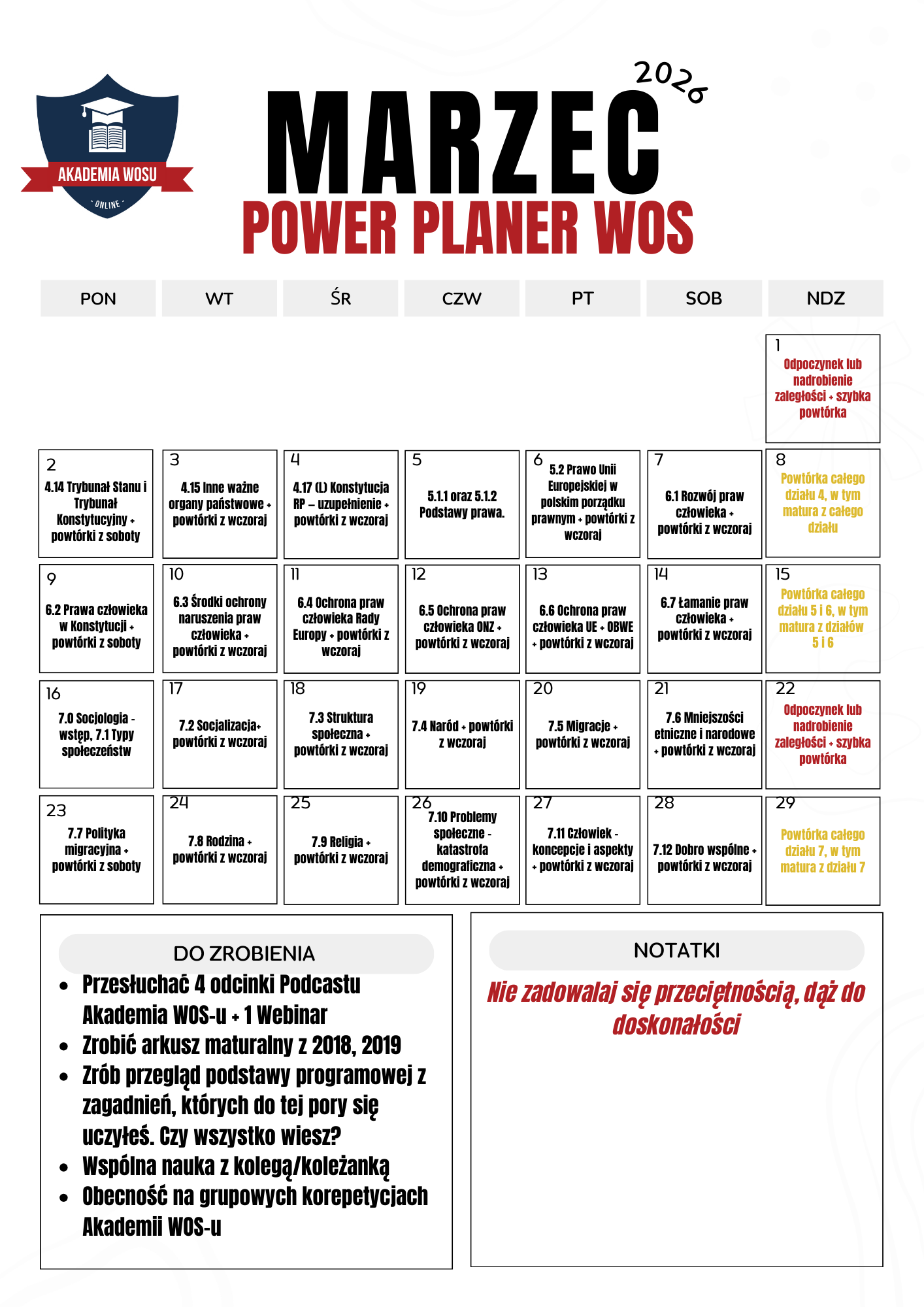 AKADEMIA WOSU
ONLINE

MARZEC 2026
POWER PLANER WOS

| PON | WT | ŚR | CZW | PT | SOB | NDZ |
|---|---|---|---|---|---|---|
| | | | | | | 1 Odpoczynek lub nadrobienie zaległości + szybka powtórka |
| 2 4.14 Trybunał Stanu i Trybunał Konstytucyjny + powtórki z soboty | 3 4.15 Inne ważne organy państwowe + powtórki z wczoraj | 4 4.17 (L) Konstytucja RP – uzupełnienie + powtórki z wczoraj | 5 5.1.1 oraz 5.1.2 Podstawy prawa. | 6 5.2 Prawo Unii Europejskiej w polskim porządku prawnym + powtórki z wczoraj | 7 6.1 Rozwój praw człowieka + powtórki z wczoraj | 8 Powtórka całego działu 4, w tym matura z całego działu |
| 9 6.2 Prawa człowieka w Konstytucji + powtórki z soboty | 10 6.3 Środki ochrony naruszenia praw człowieka + powtórki z wczoraj | 11 6.4 Ochrona praw człowieka Rady Europy + powtórki z wczoraj | 12 6.5 Ochrona praw człowieka ONZ + powtórki z wczoraj | 13 6.6 Ochrona praw człowieka UE + OBWE + powtórki z wczoraj | 14 6.7 Łamanie praw człowieka + powtórki z wczoraj | 15 Powtórka całego działu 5 i 6, w tym matura z działów 5 i 6 |
| 16 7.0 Socjologia - wstęp, 7.1 Typy społeczeństw | 17 7.2 Socjalizacja+ powtórki z wczoraj | 18 7.3 Struktura społeczna + powtórki z wczoraj | 19 7.4 Naród + powtórki z wczoraj | 20 7.5 Migracje + powtórki z wczoraj | 21 7.6 Mniejszości etniczne i narodowe + powtórki z wczoraj | 22 Odpoczynek lub nadrobienie zaległości + szybka powtórka |
| 23 7.7 Polityka migracyjna + powtórki z soboty | 24 7.8 Rodzina + powtórki z wczoraj | 25 7.9 Religia + powtórki z wczoraj | 26 7.10 Problemy społeczne - katastrofa demograficzna + powtórki z wczoraj | 27 7.11 Człowiek - koncepcje i aspekty + powtórki z wczoraj | 28 7.12 Dobro wspólne + powtórki z wczoraj | 29 Powtórka całego działu 7, w tym matura z działu 7 |

DO ZROBIENIA
• Przesłuchać 4 odcinki Podcastu Akademia WOS-u + 1 Webinar
• Zrobić arkusz maturalny z 2018, 2019
• Zrób przegląd podstawy programowej z zagadnień, których do tej pory się uczyłeś. Czy wszystko wiesz?
• Wspólna nauka z kolegą/koleżanką
• Obecność na grupowych korepetycjach Akademii WOS-u

NOTATKI
Nie zadowalaj się przeciętnością, dąż do doskonałości